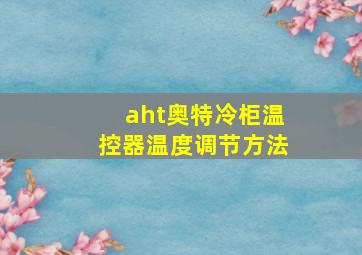 aht奥特冷柜温控器温度调节方法